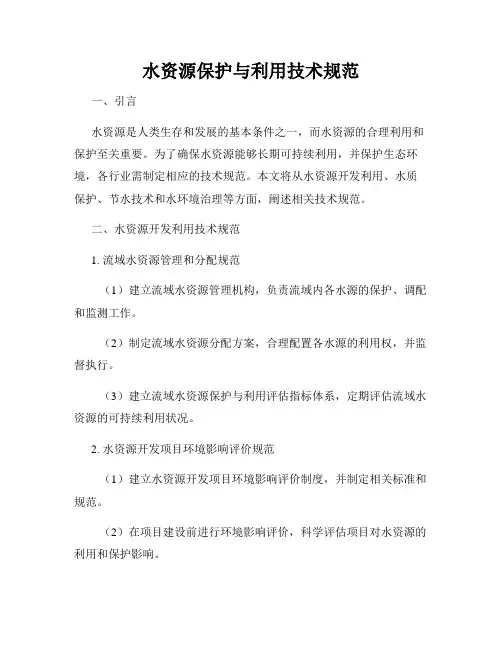 水资源保护与利用技术规范

一、引言

水资源是人类生存和发展的基本条件之一，而水资源的合理利用和保护至关重要。为了确保水资源能够长期可持续利用，并保护生态环境，各行业需制定相应的技术规范。本文将从水资源开发利用、水质保护、节水技术和水环境治理等方面，阐述相关技术规范。

二、水资源开发利用技术规范

1. 流域水资源管理和分配规范

（1）建立流域水资源管理机构，负责流域内各水源的保护、调配和监测工作。

（2）制定流域水资源分配方案，合理配置各水源的利用权，并监督执行。

（3）建立流域水资源保护与利用评估指标体系，定期评估流域水资源的可持续利用状况。

2. 水资源开发项目环境影响评价规范

（1）建立水资源开发项目环境影响评价制度，并制定相关标准和规范。

（2）在项目建设前进行环境影响评价，科学评估项目对水资源的利用和保护影响。